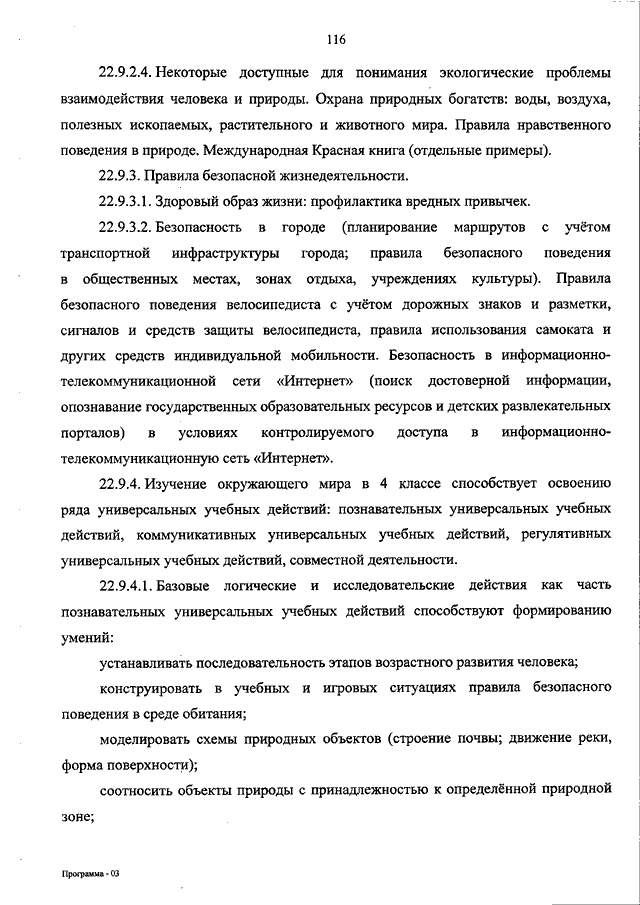 116

22.9.2.4. Некоторые доступные для понимания экологические проблемы взаимодействия человека и природы. Охрана природных богатств: воды, воздуха, полезных ископаемых, растительного и животного мира. Правила нравственного поведения в природе. Международная Красная книга (отдельные примеры).

22.9.3. Правила безопасной жизнедеятельности.

22.9.3.1. Здоровый образ жизни: профилактика вредных привычек.

22.9.3.2. Безопасность в городе (планирование маршрутов с учётом транспортной инфраструктуры города; правила безопасного поведения в общественных местах, зонах отдыха, учреждениях культуры). Правила безопасного поведения велосипедиста с учётом дорожных знаков и разметки, сигналов и средств защиты велосипедиста, правила использования самоката и других средств индивидуальной мобильности. Безопасность в информационно-телекоммуникационной сети «Интернет» (поиск достоверной информации, опознавание государственных образовательных ресурсов и детских развлекательных порталов) в условиях контролируемого доступа в информационно-телекоммуникационную сеть «Интернет».

22.9.4. Изучение окружающего мира в 4 классе способствует освоению ряда универсальных учебных действий: познавательных универсальных учебных действий, коммуникативных универсальных учебных действий, регулятивных универсальных учебных действий, совместной деятельности.

22.9.4.1. Базовые логические и исследовательские действия как часть познавательных универсальных учебных действий способствуют формированию умений:

устанавливать последовательность этапов возрастного развития человека;

конструировать в учебных и игровых ситуациях правила безопасного поведения в среде обитания;

моделировать схемы природных объектов (строение почвы; движение реки, форма поверхности);

соотносить объекты природы с принадлежностью к определённой природной зоне;

Программа - 03